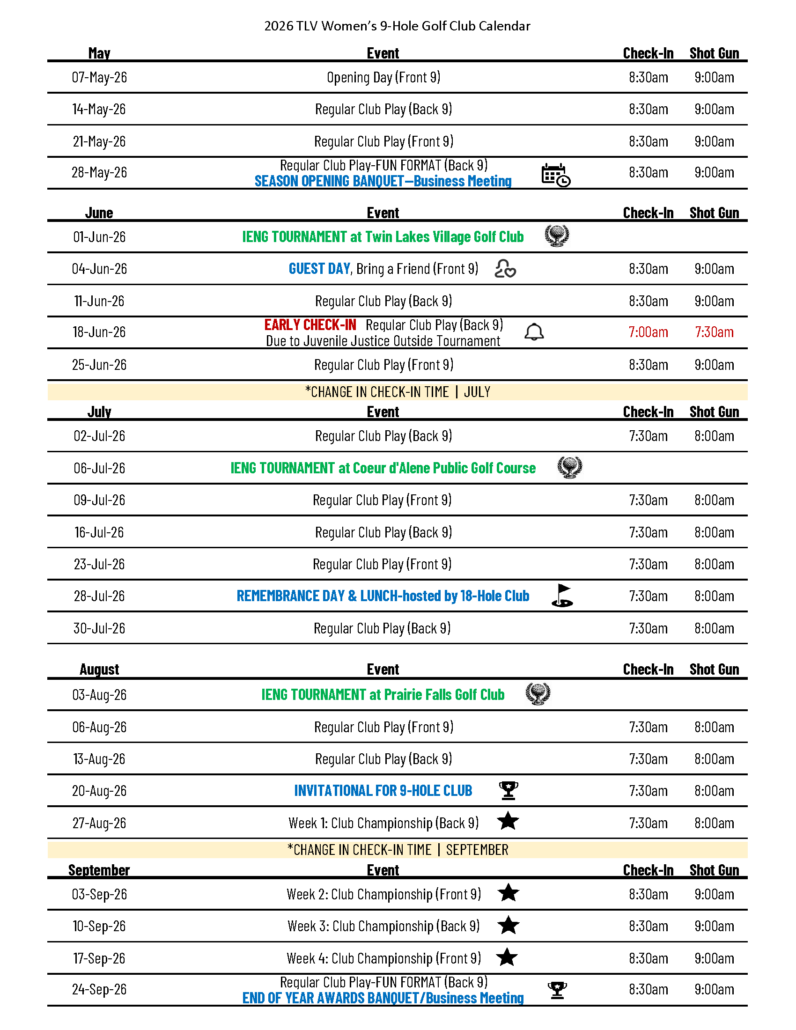 2026 TLV Women's 9-Hole Golf Club Calendar

| May | Event | Check-In | Shot Gun |
|---|---|---|---|
| 07-May-26 | Opening Day (Front 9) | 8:30am | 9:00am |
| 14-May-26 | Regular Club Play (Back 9) | 8:30am | 9:00am |
| 21-May-26 | Regular Club Play (Front 9) | 8:30am | 9:00am |
| 28-May-26 | Regular Club Play-FUN FORMAT (Back 9) SEASON OPENING BANQUET—Business Meeting | 8:30am | 9:00am |

| June | Event | Check-In | Shot Gun |
|---|---|---|---|
| 01-Jun-26 | IENG TOURNAMENT at Twin Lakes Village Golf Club | | |
| 04-Jun-26 | GUEST DAY, Bring a Friend (Front 9) | 8:30am | 9:00am |
| 11-Jun-26 | Regular Club Play (Back 9) | 8:30am | 9:00am |
| 18-Jun-26 | EARLY CHECK-IN Regular Club Play (Back 9) Due to Juvenile Justice Outside Tournament | 7:00am | 7:30am |
| 25-Jun-26 | Regular Club Play (Front 9) | 8:30am | 9:00am |

*CHANGE IN CHECK-IN TIME | JULY

| July | Event | Check-In | Shot Gun |
|---|---|---|---|
| 02-Jul-26 | Regular Club Play (Back 9) | 7:30am | 8:00am |
| 06-Jul-26 | IENG TOURNAMENT at Coeur d'Alene Public Golf Course | | |
| 09-Jul-26 | Regular Club Play (Front 9) | 7:30am | 8:00am |
| 16-Jul-26 | Regular Club Play (Back 9) | 7:30am | 8:00am |
| 23-Jul-26 | Regular Club Play (Front 9) | 7:30am | 8:00am |
| 28-Jul-26 | REMEMBRANCE DAY & LUNCH-hosted by 18-Hole Club | 7:30am | 8:00am |
| 30-Jul-26 | Regular Club Play (Back 9) | 7:30am | 8:00am |

| August | Event | Check-In | Shot Gun |
|---|---|---|---|
| 03-Aug-26 | IENG TOURNAMENT at Prairie Falls Golf Club | | |
| 06-Aug-26 | Regular Club Play (Front 9) | 7:30am | 8:00am |
| 13-Aug-26 | Regular Club Play (Back 9) | 7:30am | 8:00am |
| 20-Aug-26 | INVITATIONAL FOR 9-HOLE CLUB | 7:30am | 8:00am |
| 27-Aug-26 | Week 1: Club Championship (Back 9) | 7:30am | 8:00am |

*CHANGE IN CHECK-IN TIME | SEPTEMBER

| September | Event | Check-In | Shot Gun |
|---|---|---|---|
| 03-Sep-26 | Week 2: Club Championship (Front 9) | 8:30am | 9:00am |
| 10-Sep-26 | Week 3: Club Championship (Back 9) | 8:30am | 9:00am |
| 17-Sep-26 | Week 4: Club Championship (Front 9) | 8:30am | 9:00am |
| 24-Sep-26 | Regular Club Play-FUN FORMAT (Back 9) END OF YEAR AWARDS BANQUET/Business Meeting | 8:30am | 9:00am |